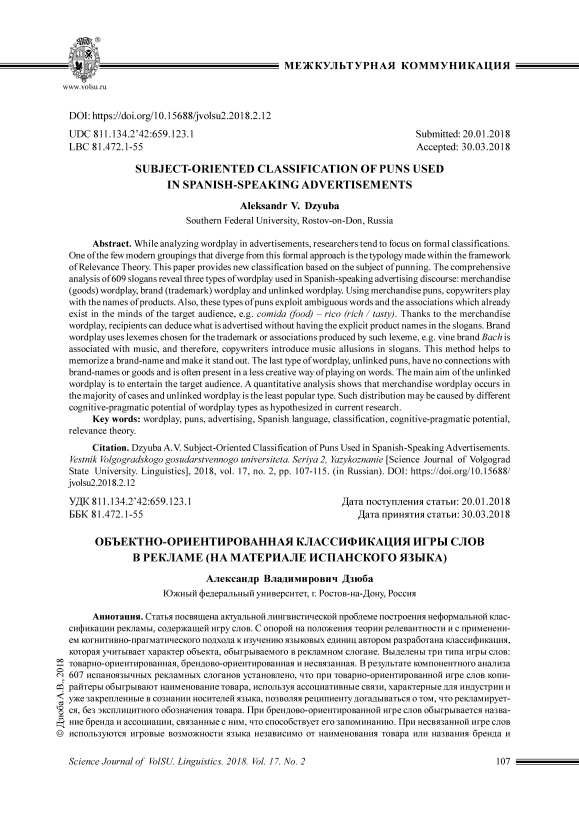 www.volsu.ru

МЕЖКУЛЬТУРНАЯ КОММУНИКАЦИЯ

DOI: https://doi.org/10.15688/jvolsu2.2018.2.12

UDC 811.134.2'42:659.123.1
LBC 81.472.1-55

Submitted: 20.01.2018
Accepted: 30.03.2018

SUBJECT-ORIENTED CLASSIFICATION OF PUNS USED IN SPANISH-SPEAKING ADVERTISEMENTS

Aleksandr V. Dzyuba

Southern Federal University, Rostov-on-Don, Russia

Abstract. While analyzing wordplay in advertisements, researchers tend to focus on formal classifications. One of the few modern groupings that diverge from this formal approach is the typology made within the framework of Relevance Theory. This paper provides new classification based on the subject of punning. The comprehensive analysis of 609 slogans reveal three types of wordplay used in Spanish-speaking advertising discourse: merchandise (goods) wordplay, brand (trademark) wordplay and unlinked wordplay. Using merchandise puns, copywriters play with the names of products. Also, these types of puns exploit ambiguous words and the associations which already exist in the minds of the target audience, e.g. comida (food) – rico (rich / tasty). Thanks to the merchandise wordplay, recipients can deduce what is advertised without having the explicit product names in the slogans. Brand wordplay uses lexemes chosen for the trademark or associations produced by such lexeme, e.g. vine brand Bach is associated with music, and therefore, copywriters introduce music allusions in slogans. This method helps to memorize a brand-name and make it stand out. The last type of wordplay, unlinked puns, have no connections with brand-names or goods and is often present in a less creative way of playing on words. The main aim of the unlinked wordplay is to entertain the target audience. A quantitative analysis shows that merchandise wordplay occurs in the majority of cases and unlinked wordplay is the least popular type. Such distribution may be caused by different cognitive-pragmatic potential of wordplay types as hypothesized in current research.

Key words: wordplay, puns, advertising, Spanish language, classification, cognitive-pragmatic potential, relevance theory.

Citation. Dzyuba A.V. Subject-Oriented Classification of Puns Used in Spanish-Speaking Advertisements. Vestnik Volgogradskogo gosudarstvennogo universiteta. Seriya 2, Yazykoznanie [Science Journal of Volgograd State University. Linguistics], 2018, vol. 17, no. 2, pp. 107-115. (in Russian). DOI: https://doi.org/10.15688/jvolsu2.2018.2.12

УДК 811.134.2'42:659.123.1
ББК 81.472.1-55

Дата поступления статьи: 20.01.2018
Дата принятия статьи: 30.03.2018

ОБЪЕКТНО-ОРИЕНТИРОВАННАЯ КЛАССИФИКАЦИЯ ИГРЫ СЛОВ В РЕКЛАМЕ (НА МАТЕРИАЛЕ ИСПАНСКОГО ЯЗЫКА)

Александр Владимирович Дзюба

Южный федеральный университет, г. Ростов-на-Дону, Россия

Аннотация. Статья посвящена актуальной лингвистической проблеме построения неформальной классификации рекламы, содержащей игру слов. С опорой на положения теории релевантности и с применением когнитивно-прагматического подхода к изучению языковых единиц автором разработана классификация, которая учитывает характер объекта, обыгрываемого в рекламном слогане. Выделены три типа игры слов: товарно-ориентированная, брендово-ориентированная и несвязанная. В результате компонентного анализа 607 испаноязычных рекламных слоганов установлено, что при товарно-ориентированной игре слов копирайтеры обыгрывают наименование товара, используя ассоциативные связи, характерные для индустрии и уже закрепленные в сознании носителей языка, позволяя реципиенту догадываться о том, что рекламируется, без эксплицитного обозначения товара. При брендово-ориентированной игре слов обыгрывается название бренда и ассоциации, связанные с ним, что способствует его запоминанию. При несвязанной игре слов используются игровые возможности языка независимо от наименования товара или названия бренда и

© Дзюба А.В., 2018

Science Journal of VolSU. Linguistics. 2018. Vol. 17. No. 2

107